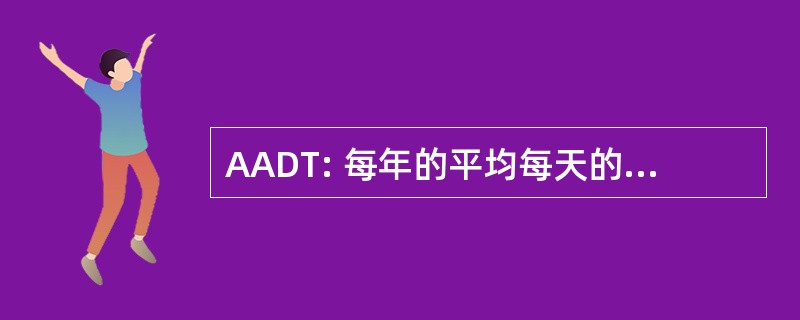 AADT: 每年的平均每天的...